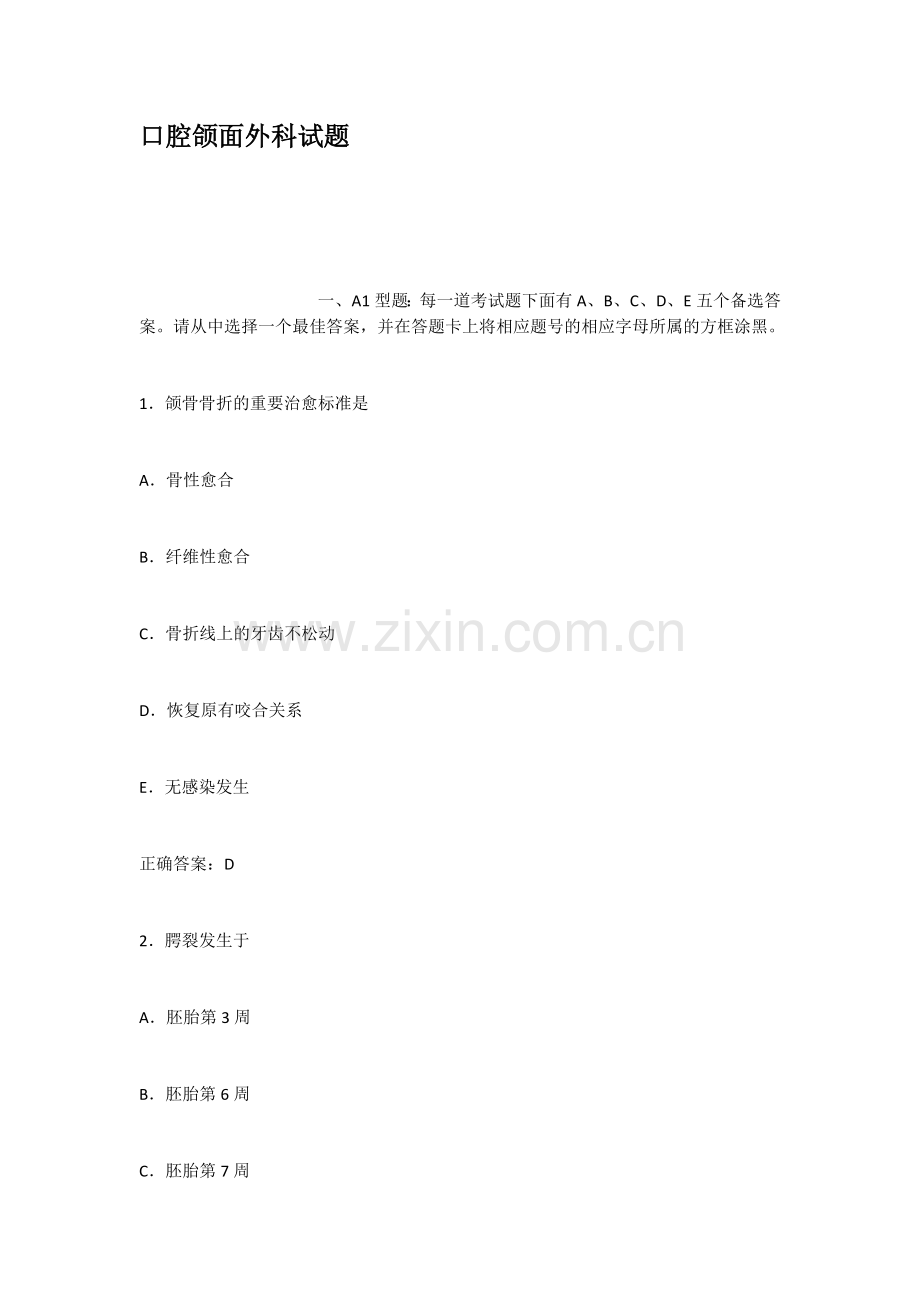 口腔颌面外科试题

一、A1 型题：每一道考试题下面有 A、B、C、D、E 五个备选答案。请从中选择一个最佳答案，并在答题卡上将相应题号的相应字母所属的方框涂黑。

1．颌骨骨折的重要治愈标准是

A．骨性愈合

B．纤维性愈合

C．骨折线上的牙齿不松动

D．恢复原有咬合关系

E．无感染发生

正确答案：D

2．腭裂发生于

A．胚胎第 3 周

B．胚胎第 6 周

C．胚胎第 7 周

www.zixin.com.cn